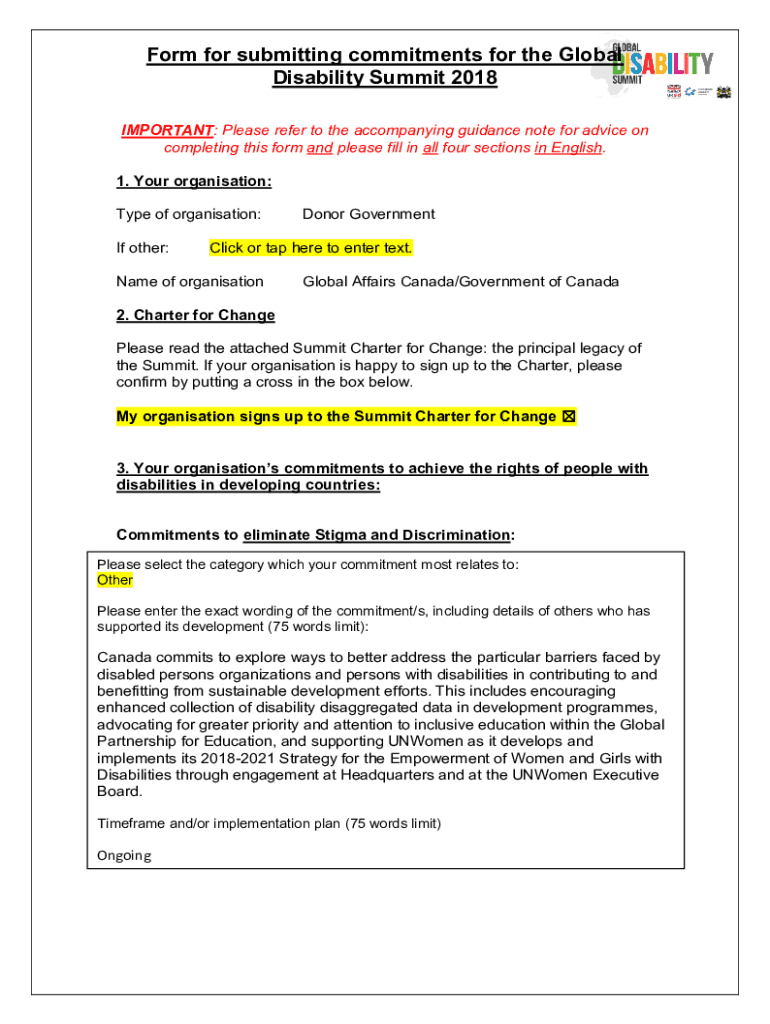 Form for submitting commitments for the Global Disability Summit 2018

GLOBAL DISABILITY SUMMIT

IMPORTANT: Please refer to the accompanying guidance note for advice on completing this form and please fill in all four sections in English.

1. Your organisation:

Type of organisation: Donor Government

If other: Click or tap here to enter text.

Name of organisation Global Affairs Canada/Government of Canada

2. Charter for Change

Please read the attached Summit Charter for Change: the principal legacy of the Summit. If your organisation is happy to sign up to the Charter, please confirm by putting a cross in the box below.

My organisation signs up to the Summit Charter for Change ☒

3. Your organisation's commitments to achieve the rights of people with disabilities in developing countries:

Commitments to eliminate Stigma and Discrimination:

Please select the category which your commitment most relates to:
Other

Please enter the exact wording of the commitment/s, including details of others who has supported its development (75 words limit):

Canada commits to explore ways to better address the particular barriers faced by disabled persons organizations and persons with disabilities in contributing to and benefitting from sustainable development efforts. This includes encouraging enhanced collection of disability disaggregated data in development programmes, advocating for greater priority and attention to inclusive education within the Global Partnership for Education, and supporting UNWomen as it develops and implements its 2018-2021 Strategy for the Empowerment of Women and Girls with Disabilities through engagement at Headquarters and at the UNWomen Executive Board.

Timeframe and/or implementation plan (75 words limit)

Ongoing